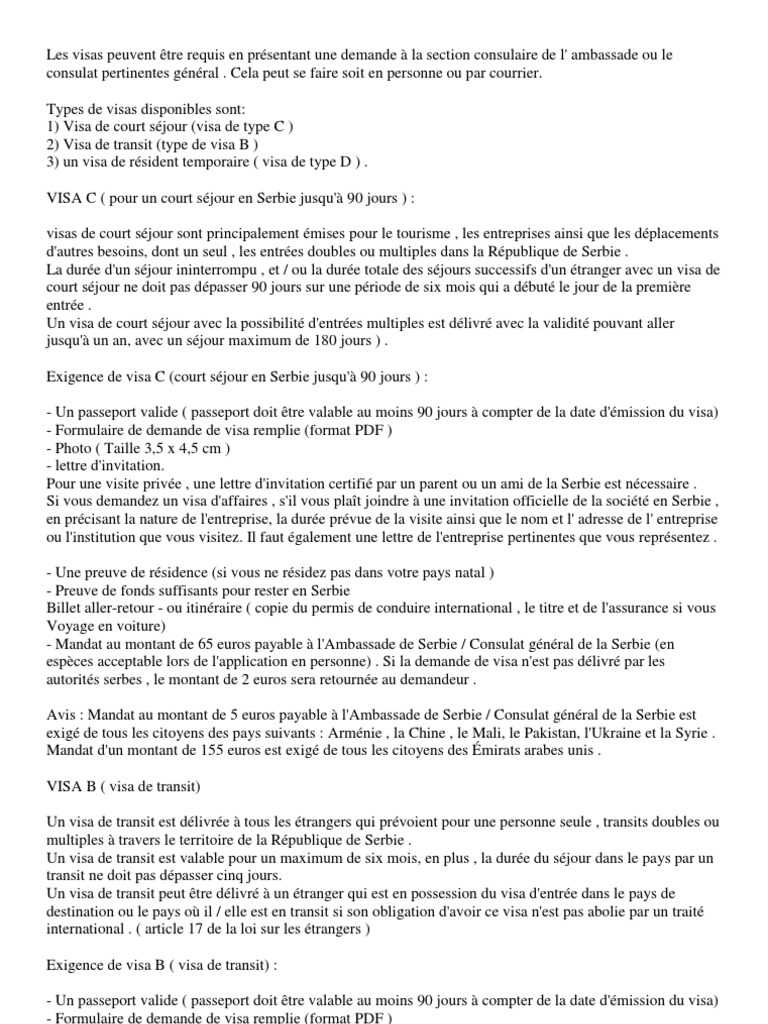 Les visas peuvent être requis en présentant une demande à la section consulaire de l' ambassade ou le consulat pertinentes général . Cela peut se faire soit en personne ou par courrier.

Types de visas disponibles sont:
1) Visa de court séjour (visa de type C )
2) Visa de transit (type de visa B )
3) un visa de résident temporaire ( visa de type D ) .

VISA C ( pour un court séjour en Serbie jusqu'à 90 jours ) :

visas de court séjour sont principalement émises pour le tourisme , les entreprises ainsi que les déplacements d'autres besoins, dont un seul , les entrées doubles ou multiples dans la République de Serbie .
La durée d'un séjour ininterrompu , et / ou la durée totale des séjours successifs d'un étranger avec un visa de court séjour ne doit pas dépasser 90 jours sur une période de six mois qui a débuté le jour de la première entrée .
Un visa de court séjour avec la possibilité d'entrées multiples est délivré avec la validité pouvant aller jusqu'à un an, avec un séjour maximum de 180 jours ) .

Exigence de visa C (court séjour en Serbie jusqu'à 90 jours ) :

- Un passeport valide ( passeport doit être valable au moins 90 jours à compter de la date d'émission du visa)
- Formulaire de demande de visa remplie (format PDF )
- Photo ( Taille 3,5 x 4,5 cm )
- lettre d'invitation.
Pour une visite privée , une lettre d'invitation certifié par un parent ou un ami de la Serbie est nécessaire .
Si vous demandez un visa d'affaires , s'il vous plaît joindre à une invitation officielle de la société en Serbie , en précisant la nature de l'entreprise, la durée prévue de la visite ainsi que le nom et l' adresse de l' entreprise ou l'institution que vous visitez. Il faut également une lettre de l'entreprise pertinentes que vous représentez .

- Une preuve de résidence (si vous ne résidez pas dans votre pays natal )
- Preuve de fonds suffisants pour rester en Serbie
Billet aller-retour - ou itinéraire ( copie du permis de conduire international , le titre et de l'assurance si vous Voyage en voiture)
- Mandat au montant de 65 euros payable à l'Ambassade de Serbie / Consulat général de la Serbie (en espèces acceptable lors de l'application en personne) . Si la demande de visa n'est pas délivré par les autorités serbes , le montant de 2 euros sera retournée au demandeur .

Avis : Mandat au montant de 5 euros payable à l'Ambassade de Serbie / Consulat général de la Serbie est exigé de tous les citoyens des pays suivants : Arménie , la Chine , le Mali, le Pakistan, l'Ukraine et la Syrie . Mandat d'un montant de 155 euros est exigé de tous les citoyens des Émirats arabes unis .

VISA B ( visa de transit)

Un visa de transit est délivrée à tous les étrangers qui prévoient pour une personne seule , transits doubles ou multiples à travers le territoire de la République de Serbie .
Un visa de transit est valable pour un maximum de six mois, en plus , la durée du séjour dans le pays par un transit ne doit pas dépasser cinq jours.
Un visa de transit peut être délivré à un étranger qui est en possession du visa d'entrée dans le pays de destination ou le pays où il / elle est en transit si son obligation d'avoir ce visa n'est pas abolie par un traité international . ( article 17 de la loi sur les étrangers )

Exigence de visa B ( visa de transit) :

- Un passeport valide ( passeport doit être valable au moins 90 jours à compter de la date d'émission du visa)
- Formulaire de demande de visa remplie (format PDF )